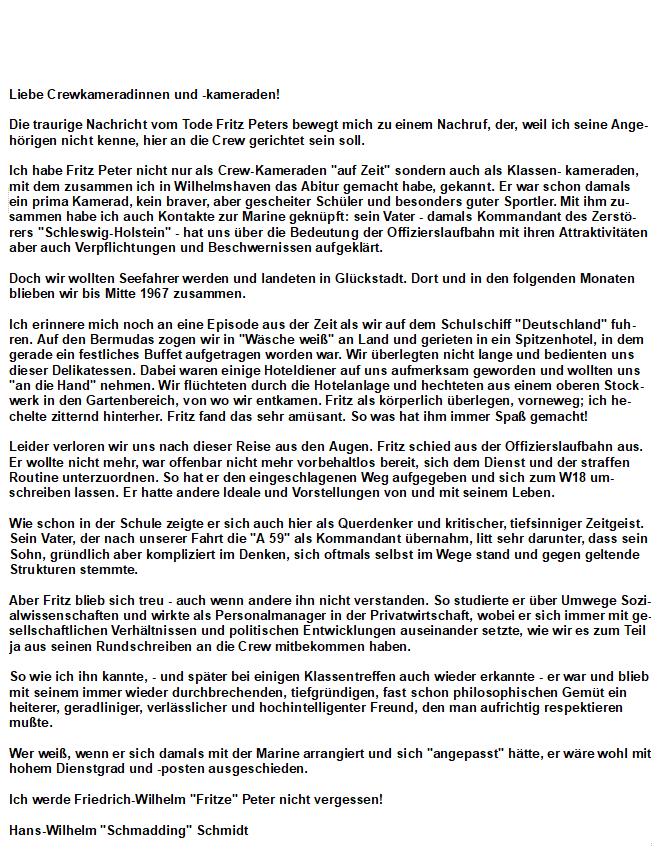 Liebe Crewkameradinnen und -kameraden!

Die traurige Nachricht vom Tode Fritz Peters bewegt mich zu einem Nachruf, der, weil ich seine Angehörigen nicht kenne, hier an die Crew gerichtet sein soll.

Ich habe Fritz Peter nicht nur als Crew-Kameraden "auf Zeit" sondern auch als Klassen- kameraden, mit dem zusammen ich in Wilhelmshaven das Abitur gemacht habe, gekannt. Er war schon damals ein prima Kamerad, kein braver, aber gescheiter Schüler und besonders guter Sportler. Mit ihm zusammen habe ich auch Kontakte zur Marine geknüpft: sein Vater - damals Kommandant des Zerstörers "Schleswig-Holstein" - hat uns über die Bedeutung der Offizierslaufbahn mit ihren Attraktivitäten aber auch Verpflichtungen und Beschwernissen aufgeklärt.

Doch wir wollten Seefahrer werden und landeten in Glückstadt. Dort und in den folgenden Monaten blieben wir bis Mitte 1967 zusammen.

Ich erinnere mich noch an eine Episode aus der Zeit als wir auf dem Schulschiff "Deutschland" fuhren. Auf den Bermudas zogen wir in "Wäsche weiß" an Land und gerieten in ein Spitzenhotel, in dem gerade ein festliches Buffet aufgetragen worden war. Wir überlegten nicht lange und bedienten uns dieser Delikatessen. Dabei waren einige Hoteldiener auf uns aufmerksam geworden und wollten uns "an die Hand" nehmen. Wir flüchteten durch die Hotelanlage und hechteten aus einem oberen Stockwerk in den Gartenbereich, von wo wir entkamen. Fritz als körperlich überlegen, vorneweg; ich hechelte zitternd hinterher. Fritz fand das sehr amüsant. So was hat ihm immer Spaß gemacht!

Leider verloren wir uns nach dieser Reise aus den Augen. Fritz schied aus der Offizierslaufbahn aus. Er wollte nicht mehr, war offenbar nicht mehr vorbehaltlos bereit, sich dem Dienst und der straffen Routine unterzuordnen. So hat er den eingeschlagenen Weg aufgegeben und sich zum W18 umschreiben lassen. Er hatte andere Ideale und Vorstellungen von und mit seinem Leben.

Wie schon in der Schule zeigte er sich auch hier als Querdenker und kritischer, tiefsinniger Zeitgeist. Sein Vater, der nach unserer Fahrt die "A 59" als Kommandant übernahm, litt sehr darunter, dass sein Sohn, gründlich aber kompliziert im Denken, sich oftmals selbst im Wege stand und gegen geltende Strukturen stemmte.

Aber Fritz blieb sich treu - auch wenn andere ihn nicht verstanden. So studierte er über Umwege Sozialwissenschaften und wirkte als Personalmanager in der Privatwirtschaft, wobei er sich immer mit gesellschaftlichen Verhältnissen und politischen Entwicklungen auseinander setzte, wie wir es zum Teil ja aus seinen Rundschreiben an die Crew mitbekommen haben.

So wie ich ihn kannte, - und später bei einigen Klassentreffen auch wieder erkannte - er war und blieb mit seinem immer wieder durchbrechenden, tiefgründigen, fast schon philosophischen Gemüt ein heiterer, geradliniger, verlässlicher und hochintelligenter Freund, den man aufrichtig respektieren mußte.

Wer weiß, wenn er sich damals mit der Marine arrangiert und sich "angepasst" hätte, er wäre wohl mit hohem Dienstgrad und -posten ausgeschieden.

Ich werde Friedrich-Wilhelm "Fritze" Peter nicht vergessen!

Hans-Wilhelm "Schmadding" Schmidt